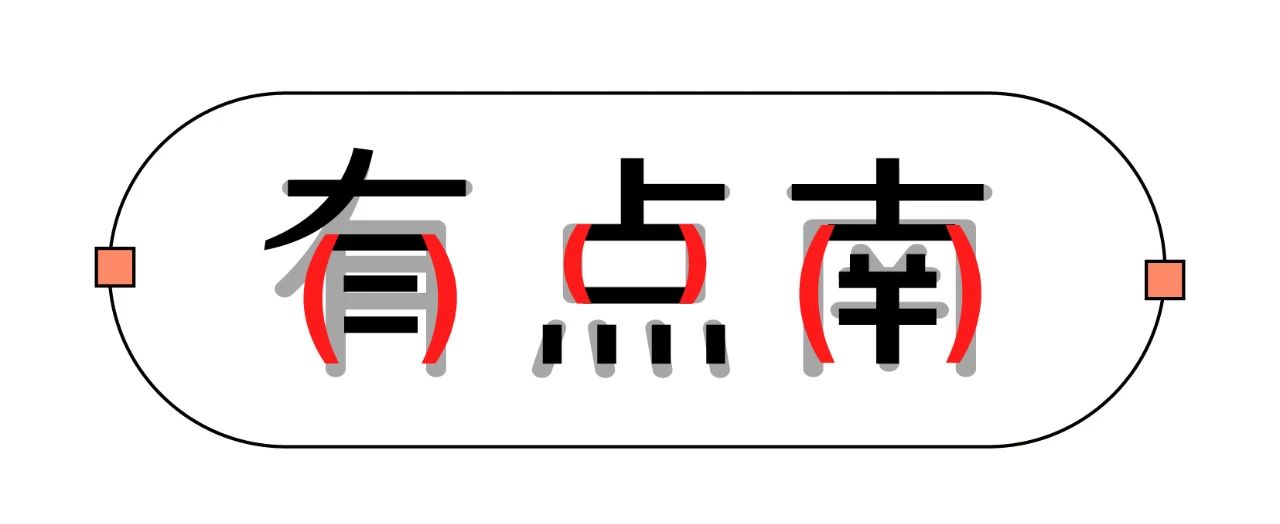 有点南